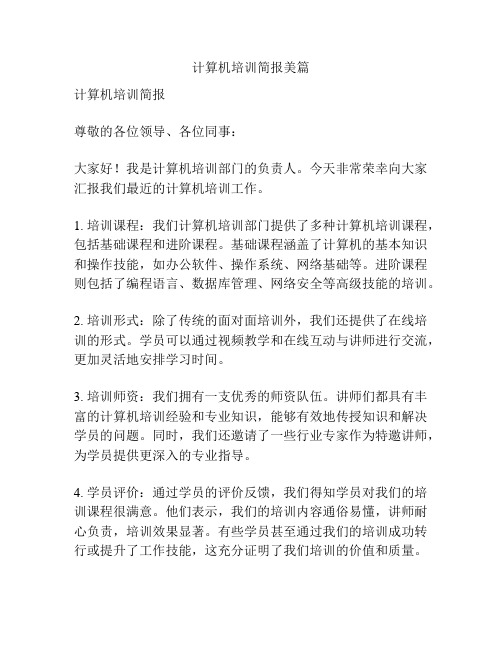 计算机培训简报美篇

计算机培训简报

尊敬的各位领导、各位同事：

大家好！我是计算机培训部门的负责人。今天非常荣幸向大家汇报我们最近的计算机培训工作。

1. 培训课程：我们计算机培训部门提供了多种计算机培训课程，包括基础课程和进阶课程。基础课程涵盖了计算机的基本知识和操作技能，如办公软件、操作系统、网络基础等。进阶课程则包括了编程语言、数据库管理、网络安全等高级技能的培训。

2. 培训形式：除了传统的面对面培训外，我们还提供了在线培训的形式。学员可以通过视频教学和在线互动与讲师进行交流，更加灵活地安排学习时间。

3. 培训师资：我们拥有一支优秀的师资队伍。讲师们都具有丰富的计算机培训经验和专业知识，能够有效地传授知识和解决学员的问题。同时，我们还邀请了一些行业专家作为特邀讲师，为学员提供更深入的专业指导。

4. 学员评价：通过学员的评价反馈，我们得知学员对我们的培训课程很满意。他们表示，我们的培训内容通俗易懂，讲师耐心负责，培训效果显著。有些学员甚至通过我们的培训成功转行或提升了工作技能，这充分证明了我们培训的价值和质量。